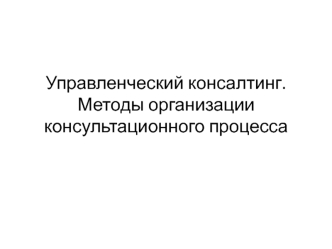 Управленческий консалтинг. Методы организации консультационного процесса